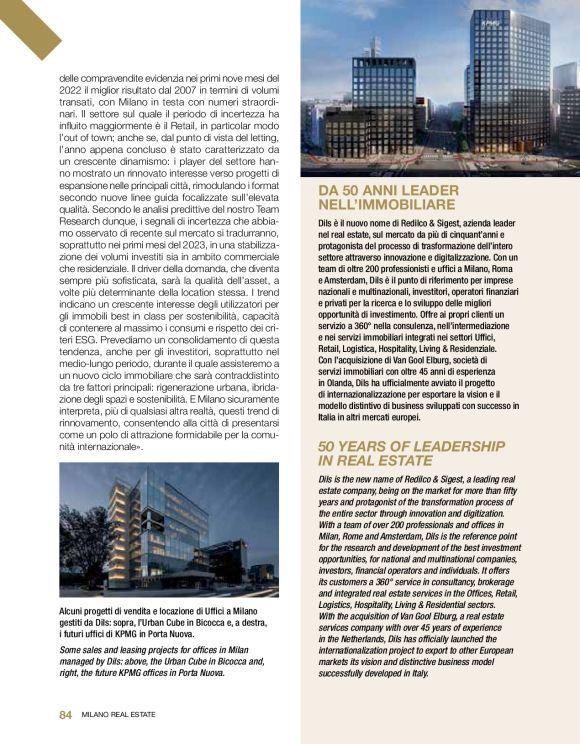 delle compravendite evidenzia nei primi nove mesi del 2022 il miglior risultato dal 2007 in termini di volumi transati, con Milano in testa con numeri straordinari. Il settore sul quale il periodo di incertezza ha influito maggiormente è il Retail, in particolar modo l'out of town; anche se, dal punto di vista del letting, l'anno appena concluso è stato caratterizzato da un crescente dinamismo: i player del settore hanno mostrato un rinnovato interesse verso progetti di espansione nelle principali città, rimodulando i format secondo nuove linee guida focalizzate sull'elevata qualità. Secondo le analisi predittive del nostro Team Research dunque, i segnali di incertezza che abbiamo osservato di recente sul mercato si tradurranno, soprattutto nei primi mesi del 2023, in una stabilizzazione dei volumi investiti sia in ambito commerciale che residenziale. Il driver della domanda, che diventa sempre più sofisticata, sarà la qualità dell'asset, a volte più determinante della location stessa. I trend indicano un crescente interesse degli utilizzatori per gli immobili best in class per sostenibilità, capacità di contenere al massimo i consumi e rispetto dei criteri ESG. Prevediamo un consolidamento di questa tendenza, anche per gli investitori, soprattutto nel medio-lungo periodo, durante il quale assisteremo a un nuovo ciclo immobiliare che sarà contraddistinto da tre fattori principali: rigenerazione urbana, ibridazione degli spazi e sostenibilità. E Milano sicuramente interpreta, più di qualsiasi altra realtà, questi trend di rinnovamento, consentendo alla città di presentarsi come un polo di attrazione formidabile per la comunità internazionale».

Alcuni progetti di vendita e locazione di Uffici a Milano gestiti da Dils: sopra, l'Urban Cube in Bicocca e, a destra, i futuri uffici di KPMG in Porta Nuova.

Some sales and leasing projects for offices in Milan managed by Dils: above, the Urban Cube in Bicocca and, right, the future KPMG offices in Porta Nuova.

84 MILANO REAL ESTATE

KPMG

DA 50 ANNI LEADER NELL'IMMOBILIARE

Dils è il nuovo nome di Redilco & Sigest, azienda leader nel real estate, sul mercato da più di cinquant'anni e protagonista del processo di trasformazione dell'intero settore attraverso innovazione e digitalizzazione. Con un team di oltre 200 professionisti e uffici a Milano, Roma e Amsterdam, Dils è il punto di riferimento per imprese nazionali e multinazionali, investitori, operatori finanziari e privati per la ricerca e lo sviluppo delle migliori opportunità di investimento. Offre ai propri clienti un servizio a 360° nella consulenza, nell'intermediazione e nei servizi immobiliari integrati nei settori Uffici, Retail, Logistica, Hospitality, Living & Residenziale. Con l'acquisizione di Van Gool Elburg, società di servizi immobiliari con oltre 45 anni di esperienza in Olanda, Dils ha ufficialmente avviato il progetto di internazionalizzazione per esportare la vision e il modello distintivo di business sviluppati con successo in Italia in altri mercati europei.

50 YEARS OF LEADERSHIP IN REAL ESTATE

Dils is the new name of Redilco & Sigest, a leading real estate company, being on the market for more than fifty years and protagonist of the transformation process of the entire sector through innovation and digitization. With a team of over 200 professionals and offices in Milan, Rome and Amsterdam, Dils is the reference point for the research and development of the best investment opportunities, for national and multinational companies, investors, financial operators and individuals. It offers its customers a 360° service in consultancy, brokerage and integrated real estate services in the Offices, Retail, Logistics, Hospitality, Living & Residential sectors. With the acquisition of Van Gool Elburg, a real estate services company with over 45 years of experience in the Netherlands, Dils has officially launched the internationalization project to export to other European markets its vision and distinctive business model successfully developed in Italy.